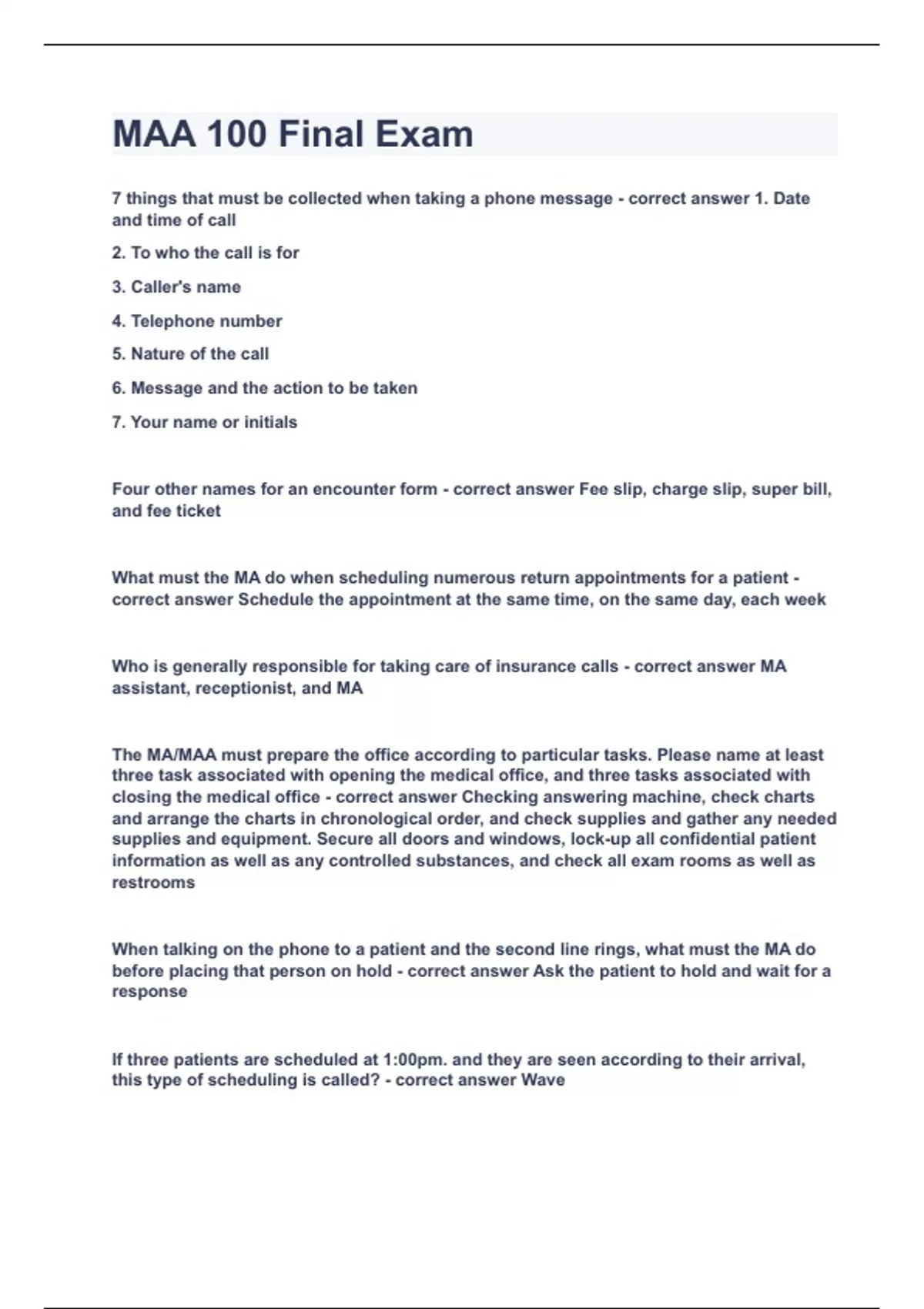 MAA 100 Final Exam

7 things that must be collected when taking a phone message - correct answer 1. Date and time of call

2. To who the call is for

3. Caller's name

4. Telephone number

5. Nature of the call

6. Message and the action to be taken

7. Your name or initials

Four other names for an encounter form - correct answer Fee slip, charge slip, super bill, and fee ticket

What must the MA do when scheduling numerous return appointments for a patient - correct answer Schedule the appointment at the same time, on the same day, each week

Who is generally responsible for taking care of insurance calls - correct answer MA assistant, receptionist, and MA

The MA/MAA must prepare the office according to particular tasks. Please name at least three task associated with opening the medical office, and three tasks associated with closing the medical office - correct answer Checking answering machine, check charts and arrange the charts in chronological order, and check supplies and gather any needed supplies and equipment. Secure all doors and windows, lock-up all confidential patient information as well as any controlled substances, and check all exam rooms as well as restrooms

When talking on the phone to a patient and the second line rings, what must the MA do before placing that person on hold - correct answer Ask the patient to hold and wait for a response

If three patients are scheduled at 1:00pm. and they are seen according to their arrival, this type of scheduling is called? - correct answer Wave